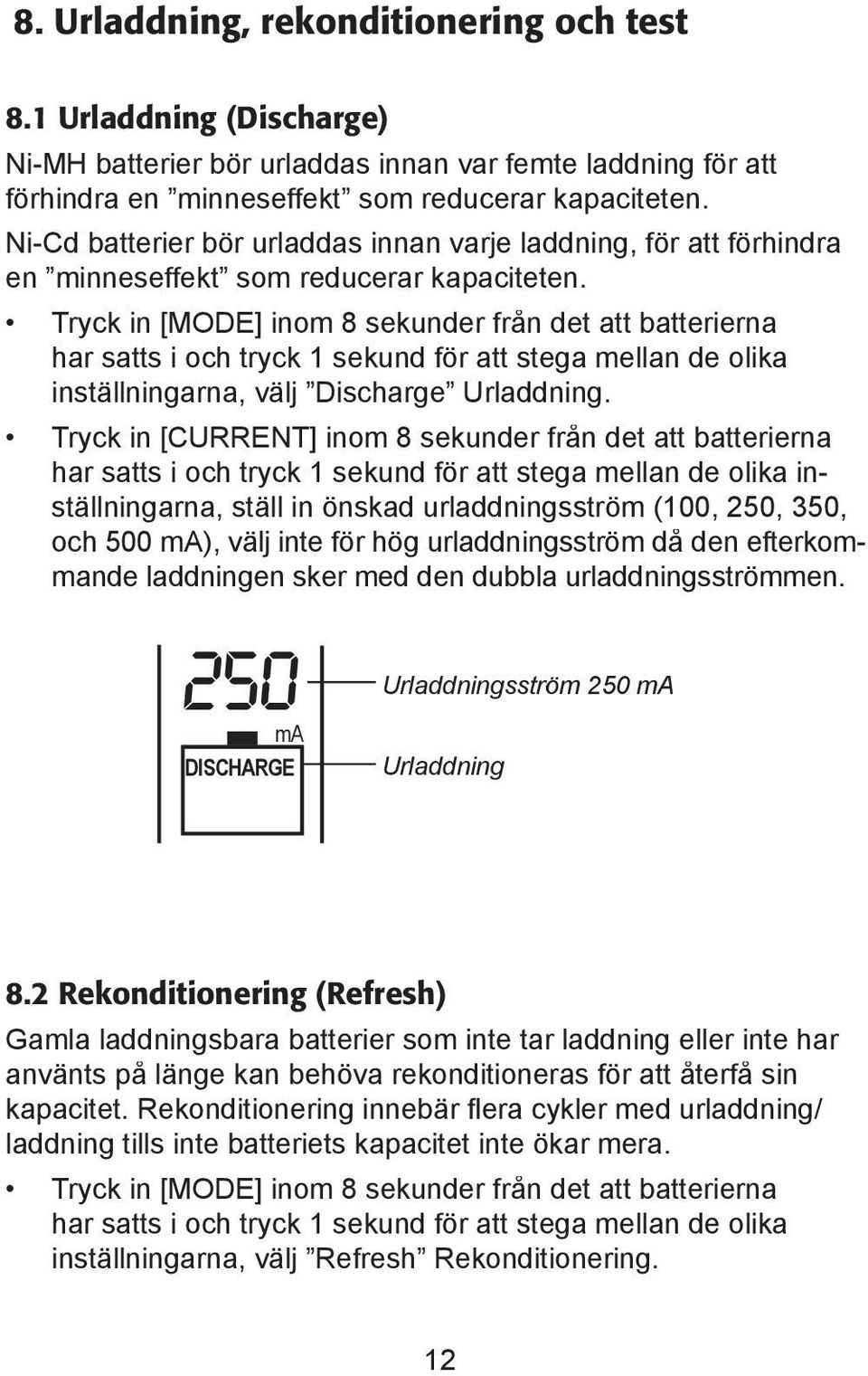 8. Urladdning, rekonditionering och test

8.1 Urladdning (Discharge)

Ni-MH batterier bör urladdas innan var femte laddning för att förhindra en ”minneseffekt” som reducerar kapaciteten. Ni-Cd batterier bör urladdas innan varje laddning, för att förhindra en ”minneseffekt” som reducerar kapaciteten.

• Tryck in [MODE] inom 8 sekunder från det att batterierna har satts i och tryck 1 sekund för att stega mellan de olika inställningarna, välj ”Discharge” Urladdning.

• Tryck in [CURRENT] inom 8 sekunder från det att batterierna har satts i och tryck 1 sekund för att stega mellan de olika inställningarna, ställ in önskad urladdningsström (100, 250, 350, och 500 mA), välj inte för hög urladdningsström då den efterkommande laddningen sker med den dubbla urladdningsströmmen.

250
mA
DISCHARGE

Urladdningsström 250 mA

Urladdning

8.2 Rekonditionering (Refresh)

Gamla laddningsbara batterier som inte tar laddning eller inte har använts på länge kan behöva rekonditioneras för att återfå sin kapacitet. Rekonditionering innebär flera cykler med urladdning/ laddning tills inte batteriets kapacitet inte ökar mera.

• Tryck in [MODE] inom 8 sekunder från det att batterierna har satts i och tryck 1 sekund för att stega mellan de olika inställningarna, välj ”Refresh” Rekonditionering.

12